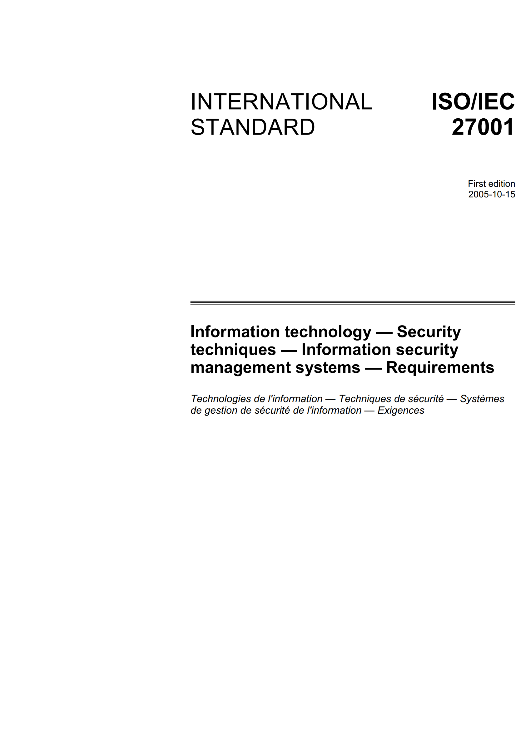 INTERNATIONAL STANDARD

ISO/IEC 27001

First edition
2005-10-15

Information technology — Security techniques — Information security management systems — Requirements

Technologies de l'information — Techniques de sécurité — Systèmes de gestion de sécurité de l'information — Exigences